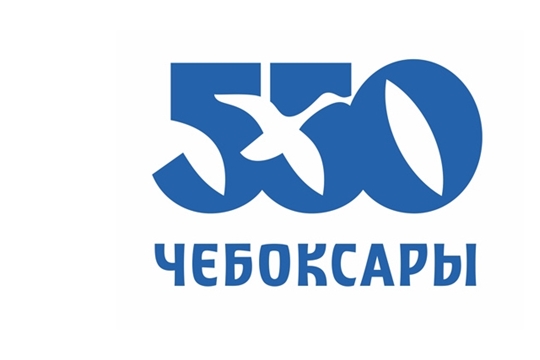 550
ЧЕБОКСАРЫ